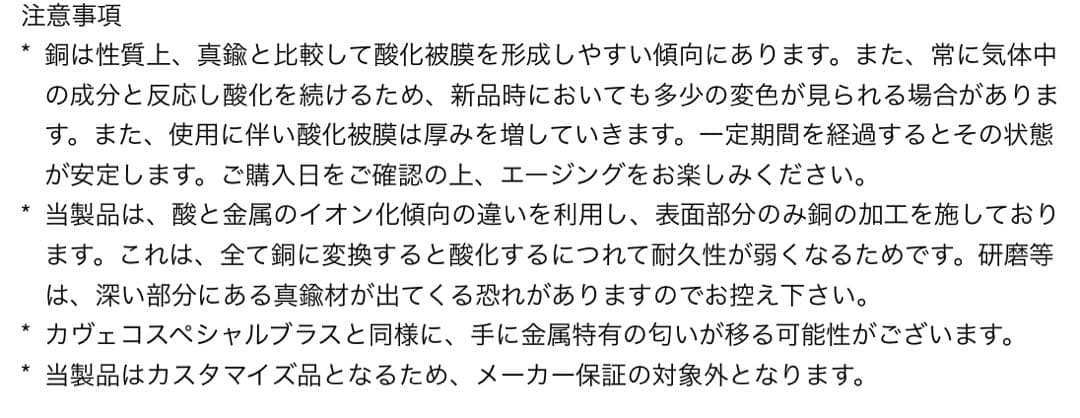 注意事項
* 銅は性質上、真鍮と比較して酸化被膜を形成しやすい傾向にあります。また、常に気体中の成分と反応し酸化を続けるため、新品時においても多少の変色が見られる場合があります。また、使用に伴い酸化被膜は厚みを増していきます。一定期間を経過するとその状態が安定します。ご購入日をご確認の上、エージングをお楽しみください。
* 当製品は、酸と金属のイオン化傾向の違いを利用し、表面部分のみ銅の加工を施しております。これは、全て銅に変換すると酸化するにつれて耐久性が弱くなるためです。研磨等は、深い部分にある真鍮材が出てくる恐れがありますのでお控え下さい。
* カヴェコスペシャルブラスと同様に、手に金属特有の匂いが移る可能性がございます。
* 当製品はカスタマイズ品となるため、メーカー保証の対象外となります。